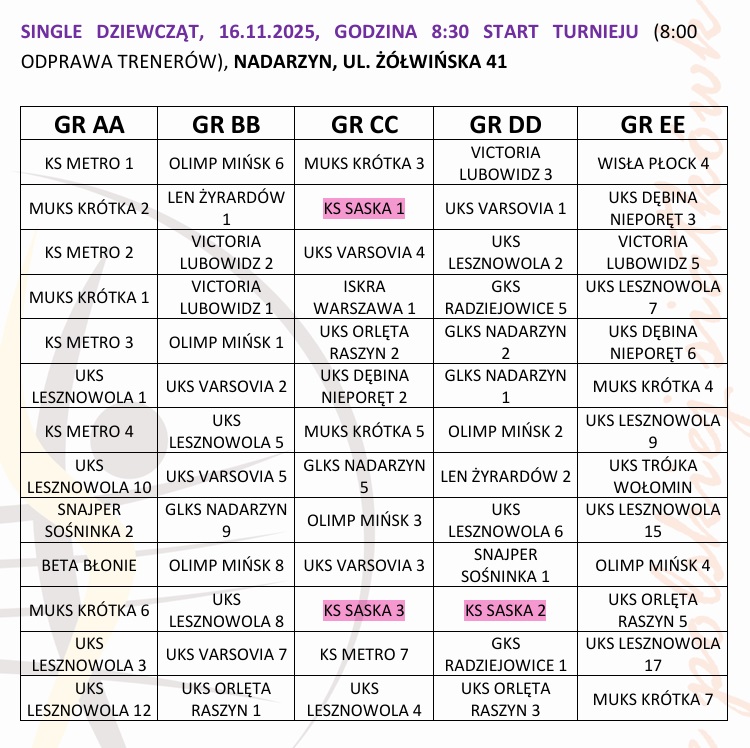 SINGLE DZIEWCZĄT, 16.11.2025, GODZINA 8:30 START TURNIEJU (8:00 ODPRAWA TRENERÓW), NADARZYN, UL. ŻÓŁWIŃSKA 41

| GR AA | GR BB | GR CC | GR DD | GR EE |
|---|---|---|---|---|
| KS METRO 1 | OLIMP MIŃSK 6 | MUKS KRÓTKA 3 | VICTORIA LUBOWIDZ 3 | WISŁA PŁOCK 4 |
| MUKS KRÓTKA 2 | LEN ŻYRARDÓW 1 | KS SASKA 1 | UKS VARSOVIA 1 | UKS DĘBINA NIEPORĘT 3 |
| KS METRO 2 | VICTORIA LUBOWIDZ 2 | UKS VARSOVIA 4 | UKS LESZNOWOLA 2 | VICTORIA LUBOWIDZ 5 |
| MUKS KRÓTKA 1 | VICTORIA LUBOWIDZ 1 | ISKRA WARSZAWA 1 | GKS RADZIEJOWICE 5 | UKS LESZNOWOLA 7 |
| KS METRO 3 | OLIMP MIŃSK 1 | UKS ORLĘTA RASZYN 2 | GLKS NADARZYN 2 | UKS DĘBINA NIEPORĘT 6 |
| UKS LESZNOWOLA 1 | UKS VARSOVIA 2 | UKS DĘBINA NIEPORĘT 2 | GLKS NADARZYN 1 | MUKS KRÓTKA 4 |
| KS METRO 4 | UKS LESZNOWOLA 5 | MUKS KRÓTKA 5 | OLIMP MIŃSK 2 | UKS LESZNOWOLA 9 |
| UKS LESZNOWOLA 10 | UKS VARSOVIA 5 | GLKS NADARZYN 5 | LEN ŻYRARDÓW 2 | UKS TRÓJKA WOŁOMIN |
| SNAJPER SOŚNINKA 2 | GLKS NADARZYN 9 | OLIMP MIŃSK 3 | UKS LESZNOWOLA 6 | UKS LESZNOWOLA 15 |
| BETA BŁONIE | OLIMP MIŃSK 8 | UKS VARSOVIA 3 | SNAJPER SOŚNINKA 1 | OLIMP MIŃSK 4 |
| MUKS KRÓTKA 6 | UKS LESZNOWOLA 8 | KS SASKA 3 | KS SASKA 2 | UKS ORLĘTA RASZYN 5 |
| UKS LESZNOWOLA 3 | UKS VARSOVIA 7 | KS METRO 7 | GKS RADZIEJOWICE 1 | UKS LESZNOWOLA 17 |
| UKS LESZNOWOLA 12 | UKS ORLĘTA RASZYN 1 | UKS LESZNOWOLA 4 | UKS ORLĘTA RASZYN 3 | MUKS KRÓTKA 7 |